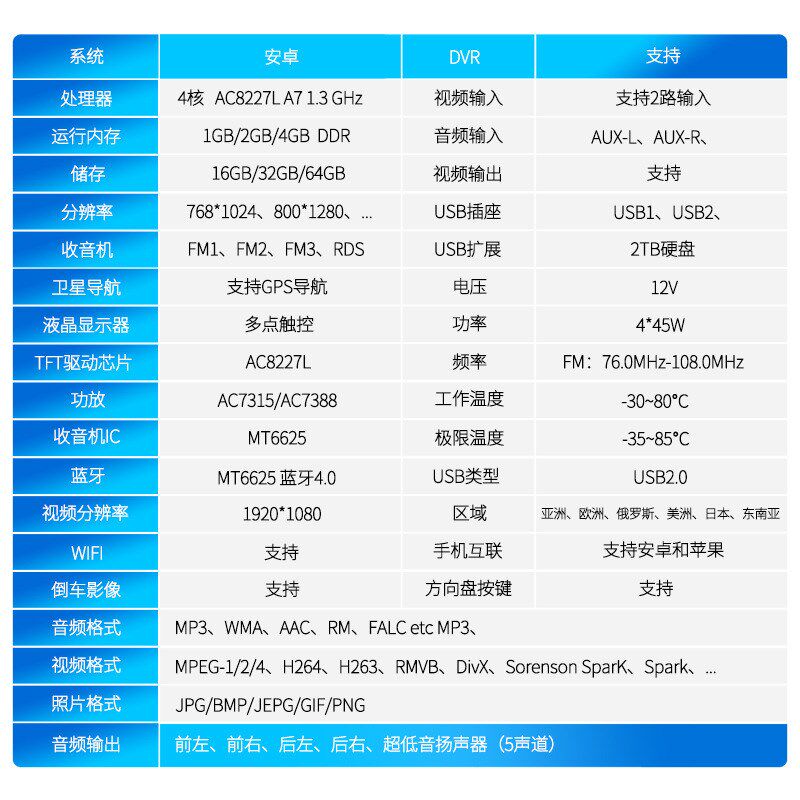 | 系统 | 安卓 | DVR | 支持 |
|---|---|---|---|
| 处理器 | 4核 AC8227L A7 1.3 GHz | 视频输入 | 支持2路输入 |
| 运行内存 | 1GB/2GB/4GB DDR | 音频输入 | AUX-L、AUX-R、 |
| 储存 | 16GB/32GB/64GB | 视频输出 | 支持 |
| 分辨率 | 768*1024、800*1280、... | USB插座 | USB1、USB2、 |
| 收音机 | FM1、FM2、FM3、RDS | USB扩展 | 2TB硬盘 |
| 卫星导航 | 支持GPS导航 | 电压 | 12V |
| 液晶显示器 | 多点触控 | 功率 | 4*45W |
| TFT驱动芯片 | AC8227L | 频率 | FM：76.0MHz-108.0MHz |
| 功放 | AC7315/AC7388 | 工作温度 | -30~80°C |
| 收音机IC | MT6625 | 极限温度 | -35~85°C |
| 蓝牙 | MT6625 蓝牙4.0 | USB类型 | USB2.0 |
| 视频分辨率 | 1920*1080 | 区域 | 亚洲、欧洲、俄罗斯、美洲、日本、东南亚 |
| WIFI | 支持 | 手机互联 | 支持安卓和苹果 |
| 倒车影像 | 支持 | 方向盘按键 | 支持 |
| 音频格式 | MP3、WMA、AAC、RM、FALC etc MP3、 | | |
| 视频格式 | MPEG-1/2/4、H264、H263、RMVB、DivX、Sorenson SparK、Spark、... | | |
| 照片格式 | JPG/BMP/JEPG/GIF/PNG | | |
| 音频输出 | 前左、前右、后左、后右、超低音扬声器（5声道） | | |